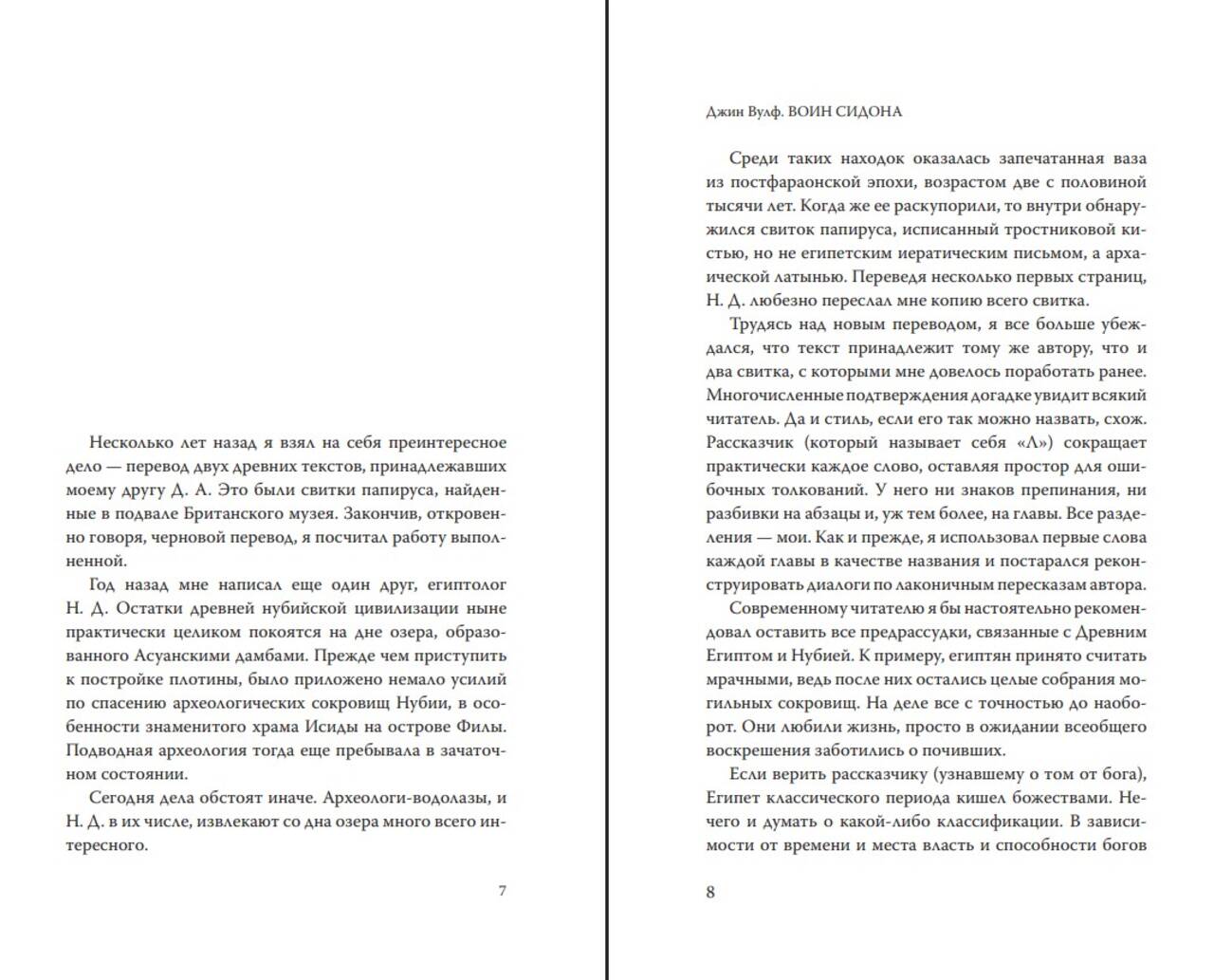 Несколько лет назад я взял на себя преинтересное дело — перевод двух древних текстов, принадлежавших моему другу Д. А. Это были свитки папируса, найденные в подвале Британского музея. Закончив, откровенно говоря, черновой перевод, я посчитал работу выполненной.

Год назад мне написал еще один друг, египтолог Н. Д. Остатки древней нубийской цивилизации ныне практически целиком покоятся на дне озера, образованного Асуанскими дамбами. Прежде чем приступить к постройке плотины, было приложено немало усилий по спасению археологических сокровищ Нубии, в особенности знаменитого храма Исиды на острове Филы. Подводная археология тогда еще пребывала в зачаточном состоянии.

Сегодня дела обстоят иначе. Археологи-водолазы, и Н. Д. в их числе, извлекают со дна озера много всего интересного.

7

Джин Вулф. ВОИН СИДОНА

Среди таких находок оказалась запечатанная ваза из постфараонской эпохи, возрастом две с половиной тысячи лет. Когда же ее раскупорили, то внутри обнаружился свиток папируса, исписанный тростниковой кистью, но не египетским иератическим письмом, а архаической латынью. Переведя несколько первых страниц, Н. Д. любезно переслал мне копию всего свитка.

Трудясь над новым переводом, я все больше убеждался, что текст принадлежит тому же автору, что и два свитка, с которыми мне довелось поработать ранее. Многочисленные подтверждения догадке увидит всякий читатель. Да и стиль, если его так можно назвать, схож. Рассказчик (который называет себя «Л») сокращает практически каждое слово, оставляя простор для ошибочных толкований. У него ни знаков препинания, ни разбивки на абзацы и, уж тем более, на главы. Все разделения — мои. Как и прежде, я использовал первые слова каждой главы в качестве названия и постарался реконструировать диалоги по лаконичным пересказам автора.

Современному читателю я бы настоятельно рекомендовал оставить все предрассудки, связанные с Древним Египтом и Нубией. К примеру, египтян принято считать мрачными, ведь после них остались целые собрания могильных сокровищ. На деле все с точностью до наоборот. Они любили жизнь, просто в ожидании всеобщего воскрешения заботились о почивших.

Если верить рассказчику (узнавшему о том от бога), Египет классического периода кишел божествами. Нечего и думать о какой-либо классификации. В зависимости от времени и места власть и способности богов

8